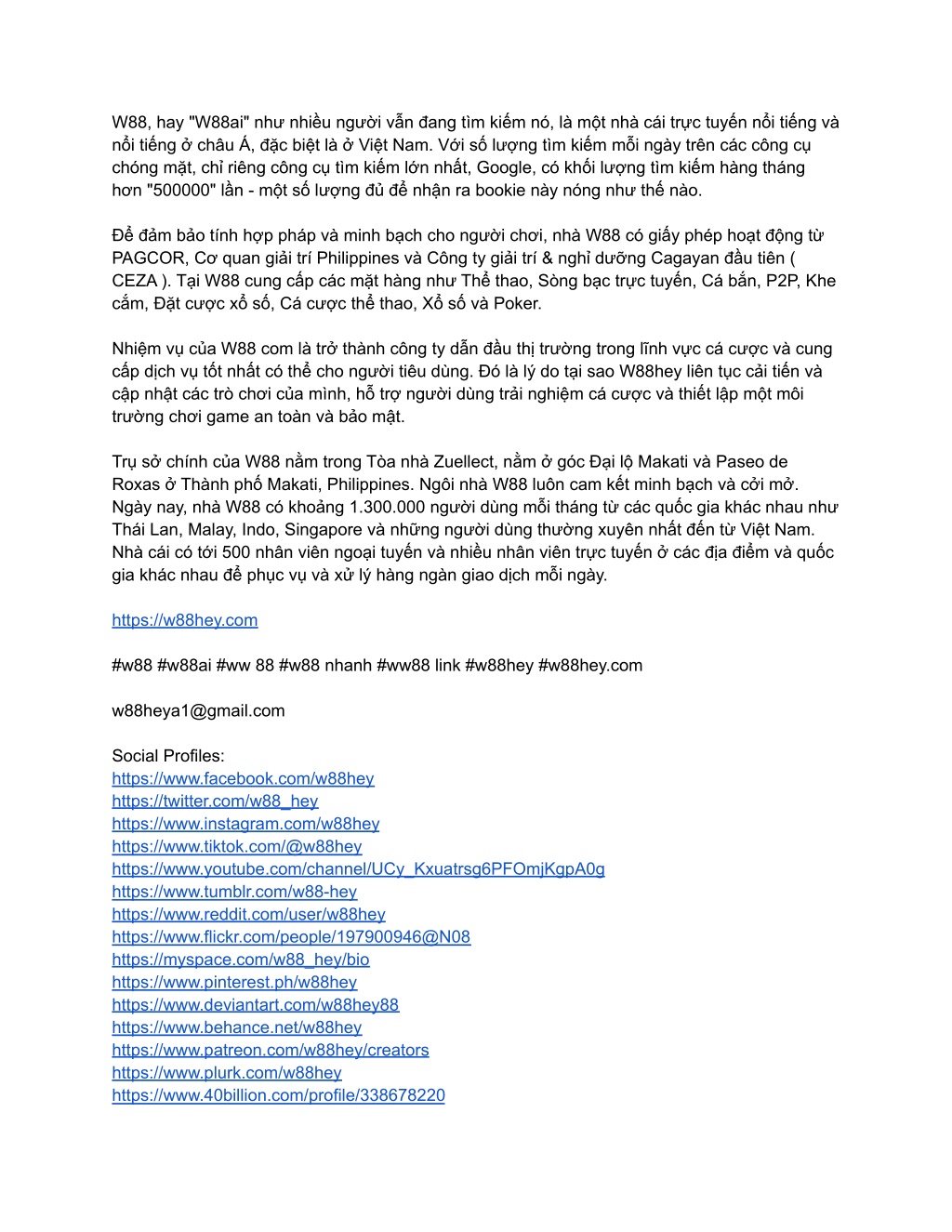 W88, hay "W88ai" như nhiều người vẫn đang tìm kiếm nó, là một nhà cái trực tuyến nổi tiếng và nổi tiếng ở châu Á, đặc biệt là ở Việt Nam. Với số lượng tìm kiếm mỗi ngày trên các công cụ chóng mặt, chỉ riêng công cụ tìm kiếm lớn nhất, Google, có khối lượng tìm kiếm hàng tháng hơn "500000" lần - một số lượng đủ để nhận ra bookie này nóng như thế nào.

Để đảm bảo tính hợp pháp và minh bạch cho người chơi, nhà W88 có giấy phép hoạt động từ PAGCOR, Cơ quan giải trí Philippines và Công ty giải trí & nghỉ dưỡng Cagayan đầu tiên ( CEZA ). Tại W88 cung cấp các mặt hàng như Thể thao, Sòng bạc trực tuyến, Cá bắn, P2P, Khe cắm, Đặt cược xổ số, Cá cược thể thao, Xổ số và Poker.

Nhiệm vụ của W88 com là trở thành công ty dẫn đầu thị trường trong lĩnh vực cá cược và cung cấp dịch vụ tốt nhất có thể cho người tiêu dùng. Đó là lý do tại sao W88hey liên tục cải tiến và cập nhật các trò chơi của mình, hỗ trợ người dùng trải nghiệm cá cược và thiết lập một môi trường chơi game an toàn và bảo mật.

Trụ sở chính của W88 nằm trong Tòa nhà Zuellect, nằm ở góc Đại lộ Makati và Paseo de Roxas ở Thành phố Makati, Philippines. Ngôi nhà W88 luôn cam kết minh bạch và cởi mở. Ngày nay, nhà W88 có khoảng 1.300.000 người dùng mỗi tháng từ các quốc gia khác nhau như Thái Lan, Malay, Indo, Singapore và những người dùng thường xuyên nhất đến từ Việt Nam. Nhà cái có tới 500 nhân viên ngoại tuyến và nhiều nhân viên trực tuyến ở các địa điểm và quốc gia khác nhau để phục vụ và xử lý hàng ngàn giao dịch mỗi ngày.

https://w88hey.com

#w88 #w88ai #ww 88 #w88 nhanh #ww88 link #w88hey #w88hey.com

w88heya1@gmail.com

Social Profiles:
https://www.facebook.com/w88hey
https://twitter.com/w88_hey
https://www.instagram.com/w88hey
https://www.tiktok.com/@w88hey
https://www.youtube.com/channel/UCy_Kxuatrsg6PFOmjKgpA0g
https://www.tumblr.com/w88-hey
https://www.reddit.com/user/w88hey
https://www.flickr.com/people/197900946@N08
https://myspace.com/w88_hey/bio
https://www.pinterest.ph/w88hey
https://www.deviantart.com/w88hey88
https://www.behance.net/w88hey
https://www.patreon.com/w88hey/creators
https://www.plurk.com/w88hey
https://www.40billion.com/profile/338678220